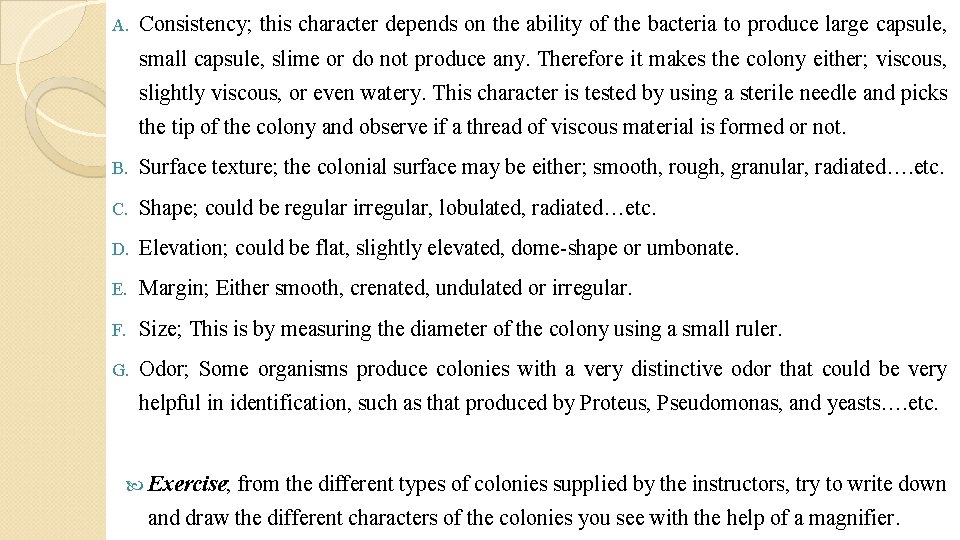 A. Consistency; this character depends on the ability of the bacteria to produce large capsule, small capsule, slime or do not produce any. Therefore it makes the colony either; viscous, slightly viscous, or even watery. This character is tested by using a sterile needle and picks the tip of the colony and observe if a thread of viscous material is formed or not.

B. Surface texture; the colonial surface may be either; smooth, rough, granular, radiated….etc.

C. Shape; could be regular irregular, lobulated, radiated…etc.

D. Elevation; could be flat, slightly elevated, dome-shape or umbonate.

E. Margin; Either smooth, crenated, undulated or irregular.

F. Size; This is by measuring the diameter of the colony using a small ruler.

G. Odor; Some organisms produce colonies with a very distinctive odor that could be very helpful in identification, such as that produced by Proteus, Pseudomonas, and yeasts….etc.

Exercise, from the different types of colonies supplied by the instructors, try to write down and draw the different characters of the colonies you see with the help of a magnifier.